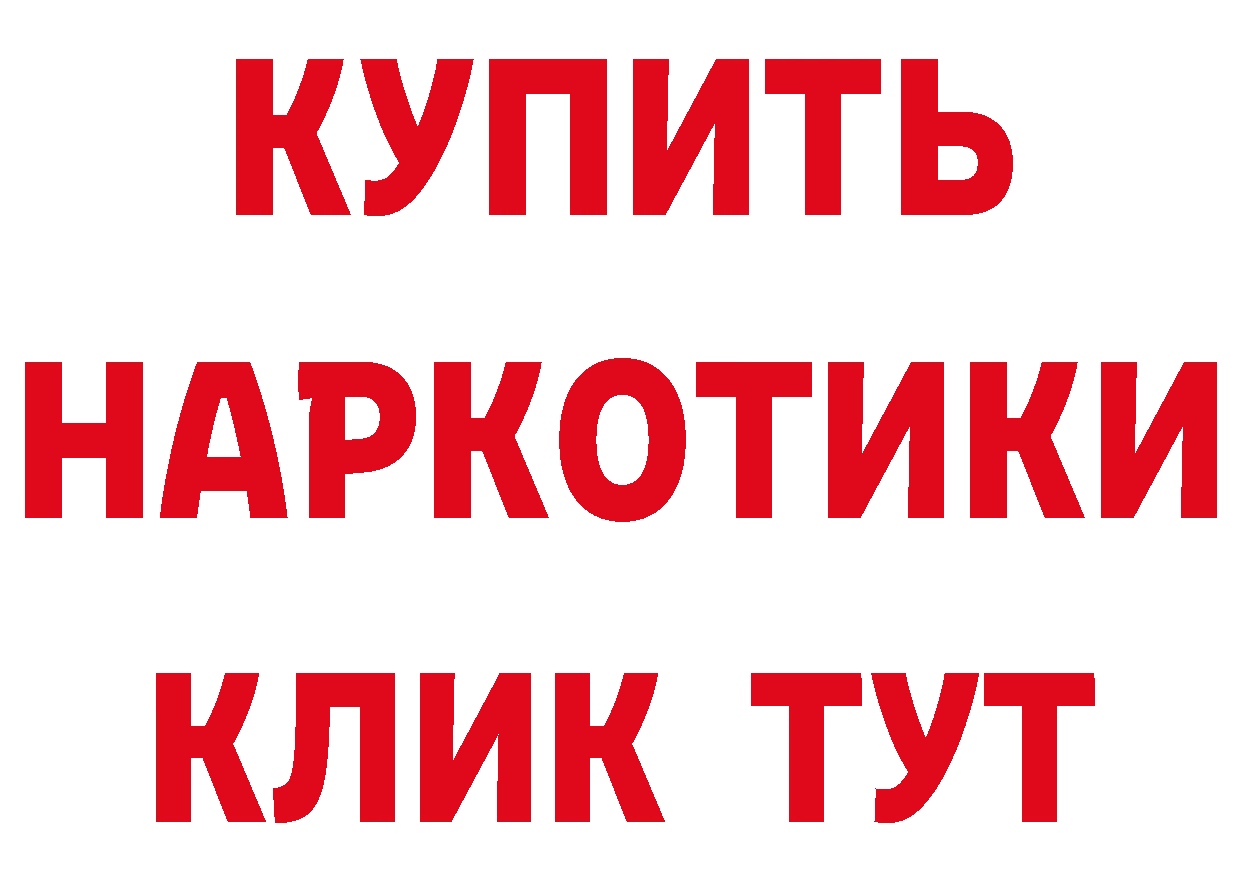 КУПИТЬ
НАРКОТИКИ
КЛИК ТУТ